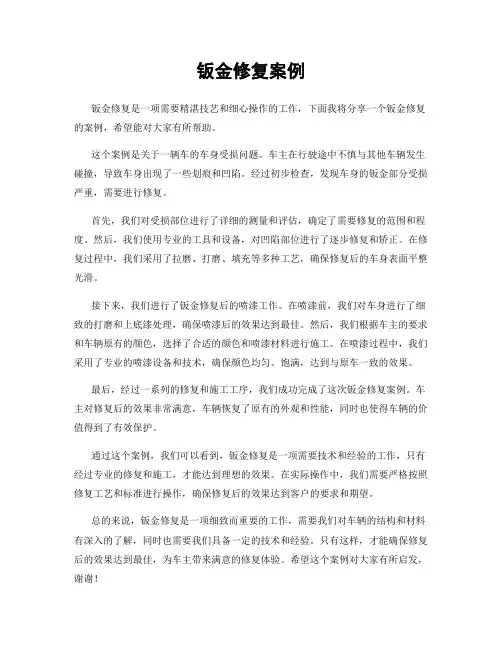 钣金修复案例

钣金修复是一项需要精湛技艺和细心操作的工作，下面我将分享一个钣金修复的案例，希望能对大家有所帮助。

这个案例是关于一辆车的车身受损问题。车主在行驶途中不慎与其他车辆发生碰撞，导致车身出现了一些划痕和凹陷。经过初步检查，发现车身的钣金部分受损严重，需要进行修复。

首先，我们对受损部位进行了详细的测量和评估，确定了需要修复的范围和程度。然后，我们使用专业的工具和设备，对凹陷部位进行了逐步修复和矫正。在修复过程中，我们采用了拉磨、打磨、填充等多种工艺，确保修复后的车身表面平整光滑。

接下来，我们进行了钣金修复后的喷漆工作。在喷漆前，我们对车身进行了细致的打磨和上底漆处理，确保喷漆后的效果达到最佳。然后，我们根据车主的要求和车辆原有的颜色，选择了合适的颜色和喷漆材料进行施工。在喷漆过程中，我们采用了专业的喷漆设备和技术，确保颜色均匀、饱满，达到与原车一致的效果。

最后，经过一系列的修复和施工工序，我们成功完成了这次钣金修复案例。车主对修复后的效果非常满意，车辆恢复了原有的外观和性能，同时也使得车辆的价值得到了有效保护。

通过这个案例，我们可以看到，钣金修复是一项需要技术和经验的工作，只有经过专业的修复和施工，才能达到理想的效果。在实际操作中，我们需要严格按照修复工艺和标准进行操作，确保修复后的效果达到客户的要求和期望。

总的来说，钣金修复是一项细致而重要的工作，需要我们对车辆的结构和材料有深入的了解，同时也需要我们具备一定的技术和经验。只有这样，才能确保修复后的效果达到最佳，为车主带来满意的修复体验。希望这个案例对大家有所启发，谢谢！